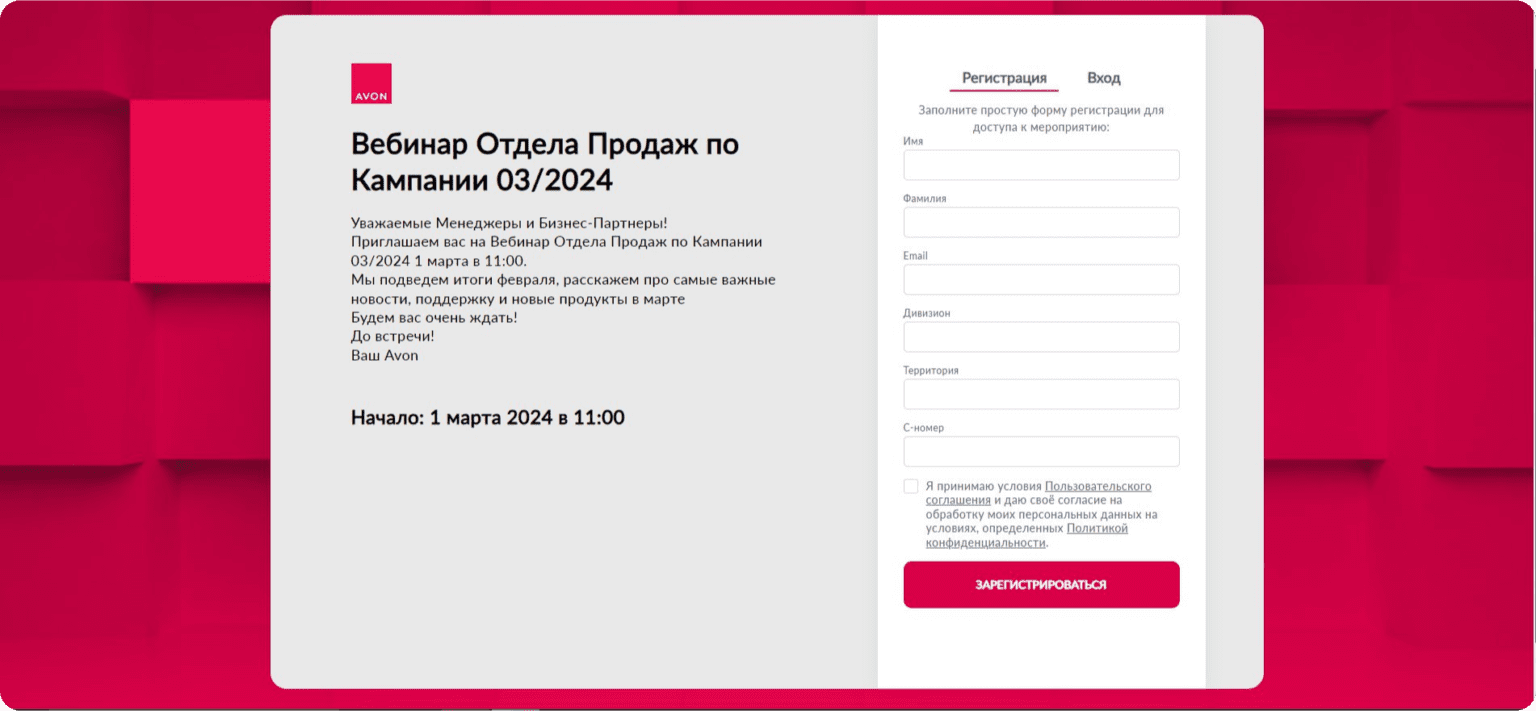 AVON

Вебинар Отдела Продаж по Кампании 03/2024

Уважаемые Менеджеры и Бизнес-Партнеры!
Приглашаем вас на Вебинар Отдела Продаж по Кампании 03/2024 1 марта в 11:00.
Мы подведем итоги февраля, расскажем про самые важные новости, поддержку и новые продукты в марте
Будем вас очень ждать!
До встречи!
Ваш Avon

Начало: 1 марта 2024 в 11:00

Регистрация Вход

Заполните простую форму регистрации для доступа к мероприятию:

Имя

Фамилия

Email

Дивизион

Территория

С-номер

Я принимаю условия Пользовательского соглашения и даю своё согласие на обработку моих персональных данных на условиях, определенных Политикой конфиденциальности.

ЗАРЕГИСТРИРОВАТЬСЯ